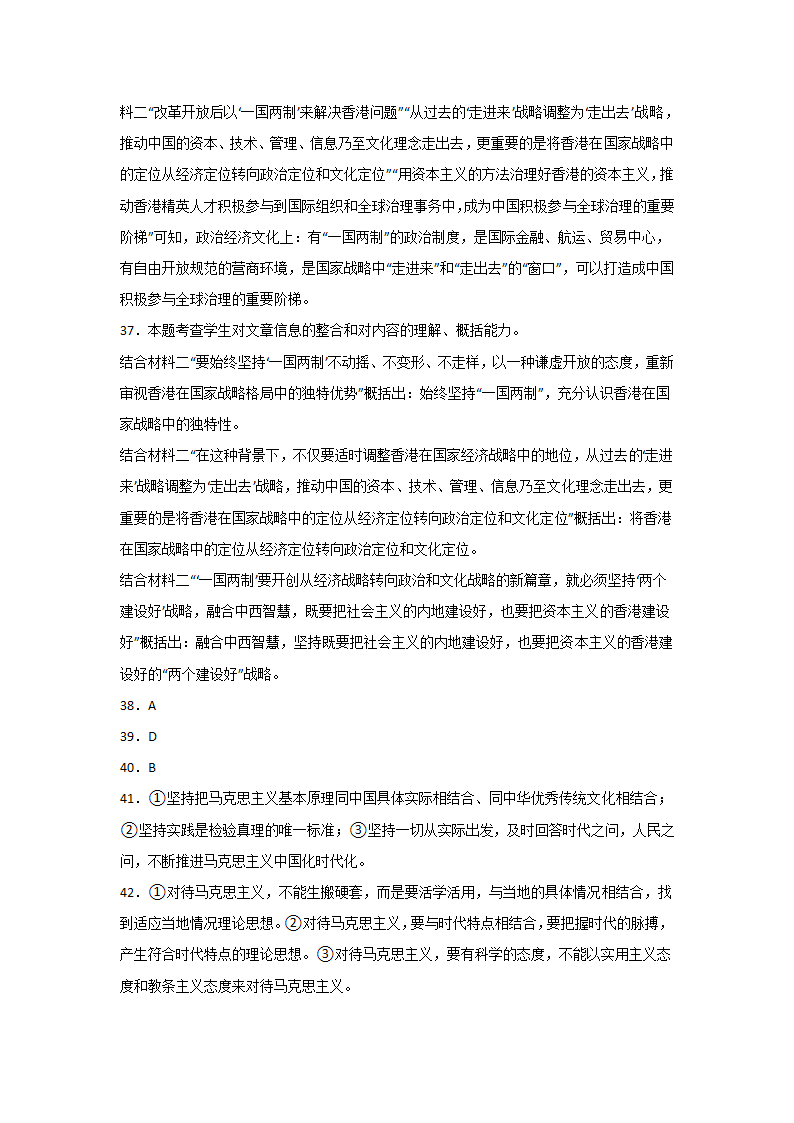 料二“改革开放后以‘一国两制’来解决香港问题”“从过去的‘走进来’战略调整为‘走出去’战略，推动中国的资本、技术、管理、信息乃至文化理念走出去，更重要的是将香港在国家战略中的定位从经济定位转向政治定位和文化定位”“用资本主义的方法治理好香港的资本主义，推动香港精英人才积极参与到国际组织和全球治理事务中，成为中国积极参与全球治理的重要阶梯”可知，政治经济文化上：有“一国两制”的政治制度，是国际金融、航运、贸易中心，有自由开放规范的营商环境，是国家战略中“走进来”和“走出去”的“窗口”，可以打造成中国积极参与全球治理的重要阶梯。

37．本题考查学生对文章信息的整合和对内容的理解、概括能力。

结合材料二“要始终坚持‘一国两制’不动摇、不变形、不走样，以一种谦虚开放的态度，重新审视香港在国家战略格局中的独特优势”概括出：始终坚持“一国两制”，充分认识香港在国家战略中的独特性。

结合材料二“在这种背景下，不仅要适时调整香港在国家经济战略中的地位，从过去的‘走进来’战略调整为‘走出去’战略，推动中国的资本、技术、管理、信息乃至文化理念走出去，更重要的是将香港在国家战略中的定位从经济定位转向政治定位和文化定位”概括出：将香港在国家战略中的定位从经济定位转向政治定位和文化定位。

结合材料二“‘一国两制’要开创从经济战略转向政治和文化战略的新篇章，就必须坚持‘两个建设好’战略，融合中西智慧，既要把社会主义的内地建设好，也要把资本主义的香港建设好”概括出：融合中西智慧，坚持既要把社会主义的内地建设好，也要把资本主义的香港建设好的“两个建设好”战略。

38．A

39．D

40．B

41．①坚持把马克思主义基本原理同中国具体实际相结合、同中华优秀传统文化相结合；②坚持实践是检验真理的唯一标准；③坚持一切从实际出发，及时回答时代之问，人民之问，不断推进马克思主义中国化时代化。

42．①对待马克思主义，不能生搬硬套，而是要活学活用，与当地的具体情况相结合，找到适应当地情况理论思想。②对待马克思主义，要与时代特点相结合，要把握时代的脉搏，产生符合时代特点的理论思想。③对待马克思主义，要有科学的态度，不能以实用主义态度和教条主义态度来对待马克思主义。